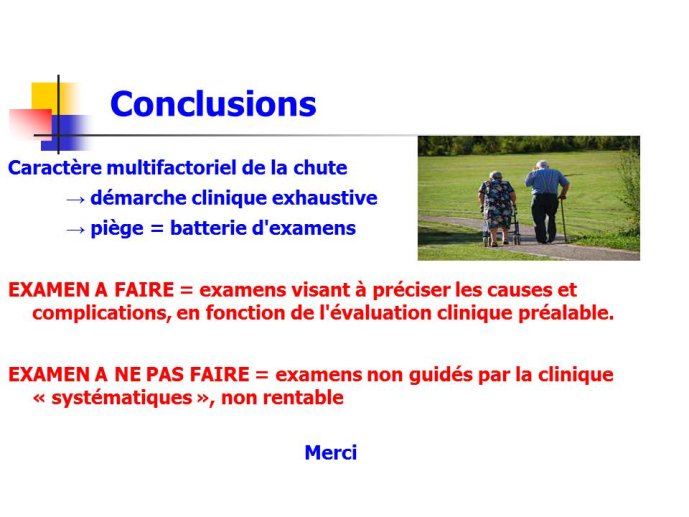 Conclusions

Caractère multifactoriel de la chute
→ démarche clinique exhaustive
→ piège = batterie d'examens

EXAMEN A FAIRE = examens visant à préciser les causes et complications, en fonction de l'évaluation clinique préalable.

EXAMEN A NE PAS FAIRE = examens non guidés par la clinique « systématiques », non rentable

Merci